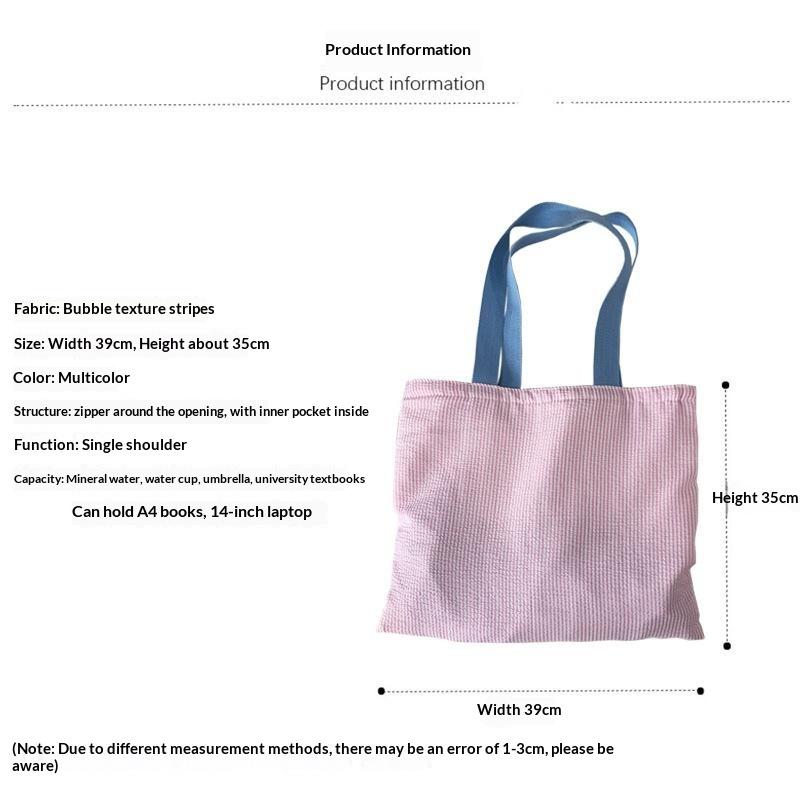 Product Information

Product information

Fabric: Bubble texture stripes

Size: Width 39cm, Height about 35cm

Color: Multicolor

Structure: zipper around the opening, with inner pocket inside

Function: Single shoulder

Capacity: Mineral water, water cup, umbrella, university textbooks

Can hold A4 books, 14-inch laptop

Height 35cm

Width 39cm

(Note: Due to different measurement methods, there may be an error of 1-3cm, please be aware)